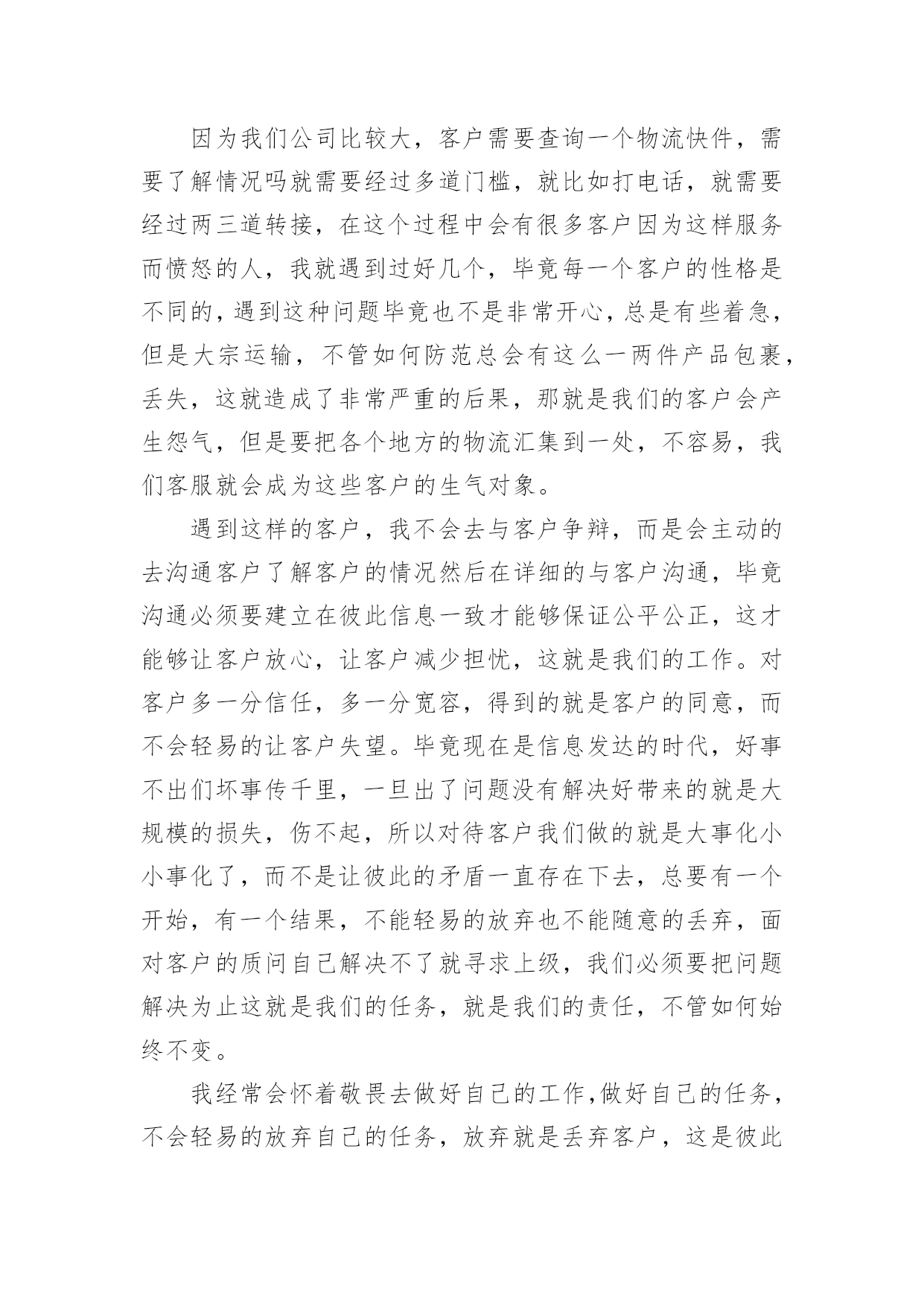 因为我们公司比较大，客户需要查询一个物流快件，需要了解情况吗就需要经过多道门槛，就比如打电话，就需要经过两三道转接，在这个过程中会有很多客户因为这样服务而愤怒的人，我就遇到过好几个，毕竟每一个客户的性格是不同的，遇到这种问题毕竟也不是非常开心，总是有些着急，但是大宗运输，不管如何防范总会有这么一两件产品包裹，丢失，这就造成了非常严重的后果，那就是我们的客户会产生怨气，但是要把各个地方的物流汇集到一处，不容易，我们客服就会成为这些客户的生气对象。

遇到这样的客户，我不会去与客户争辩，而是会主动的去沟通客户了解客户的情况然后在详细的与客户沟通，毕竟沟通必须要建立在彼此信息一致才能够保证公平公正，这才能够让客户放心，让客户减少担忧，这就是我们的工作。对客户多一分信任，多一分宽容，得到的就是客户的同意，而不会轻易的让客户失望。毕竟现在是信息发达的时代，好事不出们坏事传千里，一旦出了问题没有解决好带来的就是大规模的损失，伤不起，所以对待客户我们做的就是大事化小小事化了，而不是让彼此的矛盾一直存在下去，总要有一个开始，有一个结果，不能轻易的放弃也不能随意的丢弃，面对客户的质问自己解决不了就寻求上级，我们必须要把问题解决为止这就是我们的任务，就是我们的责任，不管如何始终不变。

我经常会怀着敬畏去做好自己的工作，做好自己的任务，不会轻易的放弃自己的任务，放弃就是丢弃客户，这是彼此